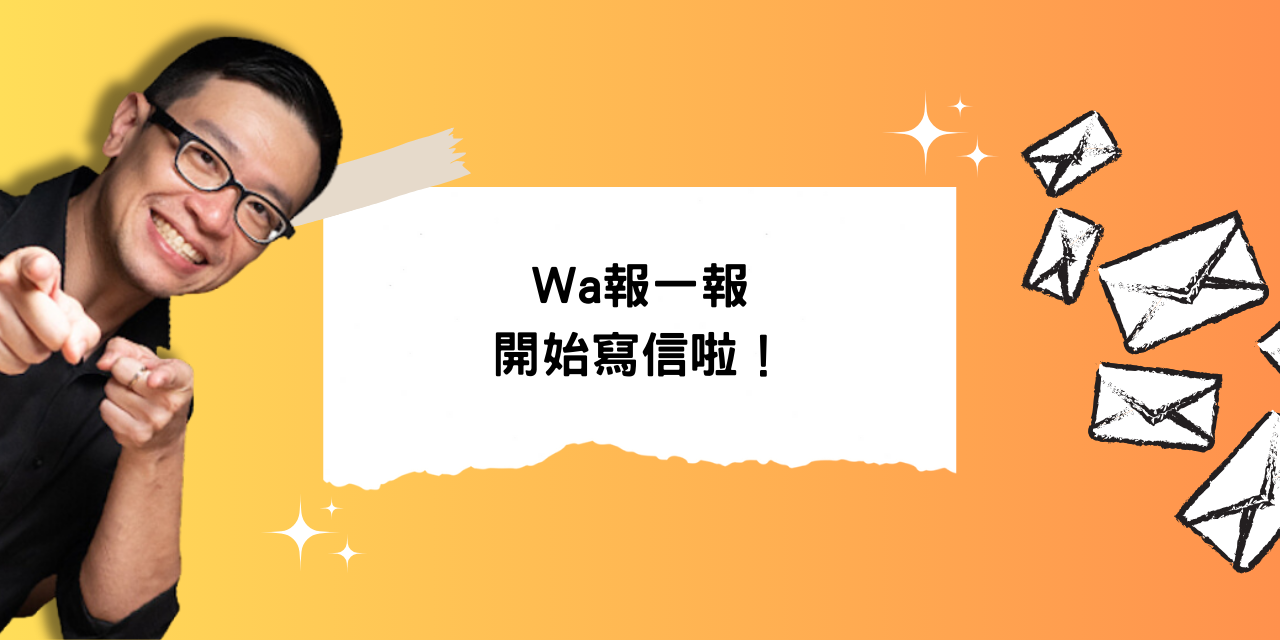 Wa報一報
開始寫信啦！